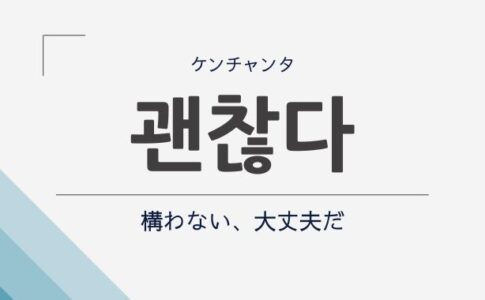 ケンチャンタ

괜찮다

構わない、大丈夫だ